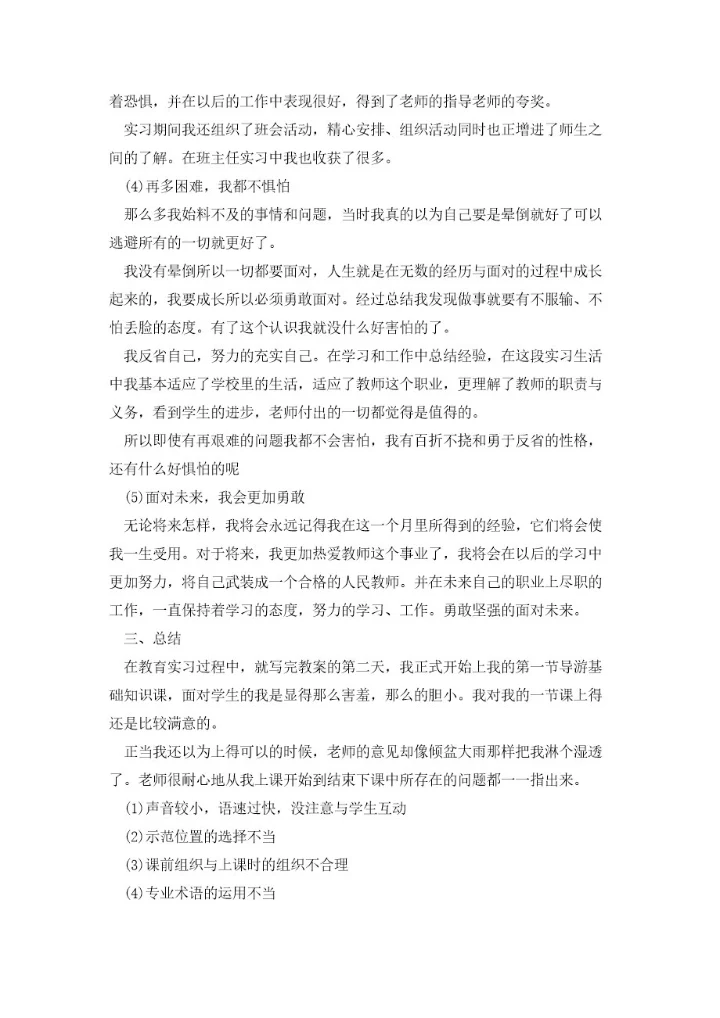 着恐惧，并在以后的工作中表现很好，得到了老师的指导老师的夸奖。

实习期间我还组织了班会活动，精心安排、组织活动同时也正增进了师生之间的了解。在班主任实习中我也收获了很多。

(4)再多困难，我都不惧怕

那么多我始料不及的事情和问题，当时我真的以为自己要是晕倒就好了可以逃避所有的一切就更好了。

我没有晕倒所以一切都要面对，人生就是在无数的经历与面对的过程中成长起来的，我要成长所以必须勇敢面对。经过总结我发现做事就要有不服输、不怕丢脸的态度。有了这个认识我就没什么好害怕的了。

我反省自己，努力的充实自己。在学习和工作中总结经验，在这段实习生活中我基本适应了学校里的生活，适应了教师这个职业，更理解了教师的职责与义务，看到学生的进步，老师付出的一切都觉得是值得的。

所以即使有再艰难的问题我都不会害怕，我有百折不挠和勇于反省的性格，还有什么好惧怕的呢

(5)面对未来，我会更加勇敢

无论将来怎样，我将会永远记得我在这一个月里所得到的经验，它们将会使我一生受用。对于将来，我更加热爱教师这个事业了，我将会在以后的学习中更加努力，将自己武装成一个合格的人民教师。并在未来自己的职业上尽职的工作，一直保持着学习的态度，努力的学习、工作。勇敢坚强的面对未来。

三、总结

在教育实习过程中，就写完教案的第二天，我正式开始上我的第一节导游基础知识课，面对学生的我是显得那么害羞，那么的胆小。我对我的一节课上得还是比较满意的。

正当我还以为上得可以的时候，老师的意见却像倾盆大雨那样把我淋个湿透了。老师很耐心地从我上课开始到结束下课中所存在的问题都一一指出来。

(1)声音较小，语速过快，没注意与学生互动

(2)示范位置的选择不当

(3)课前组织与上课时的组织不合理

(4)专业术语的运用不当